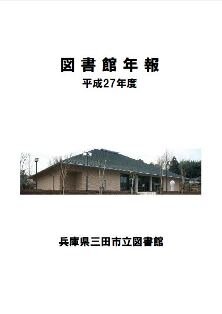 図書館年報
平成27年度

兵庫県三田市立図書館